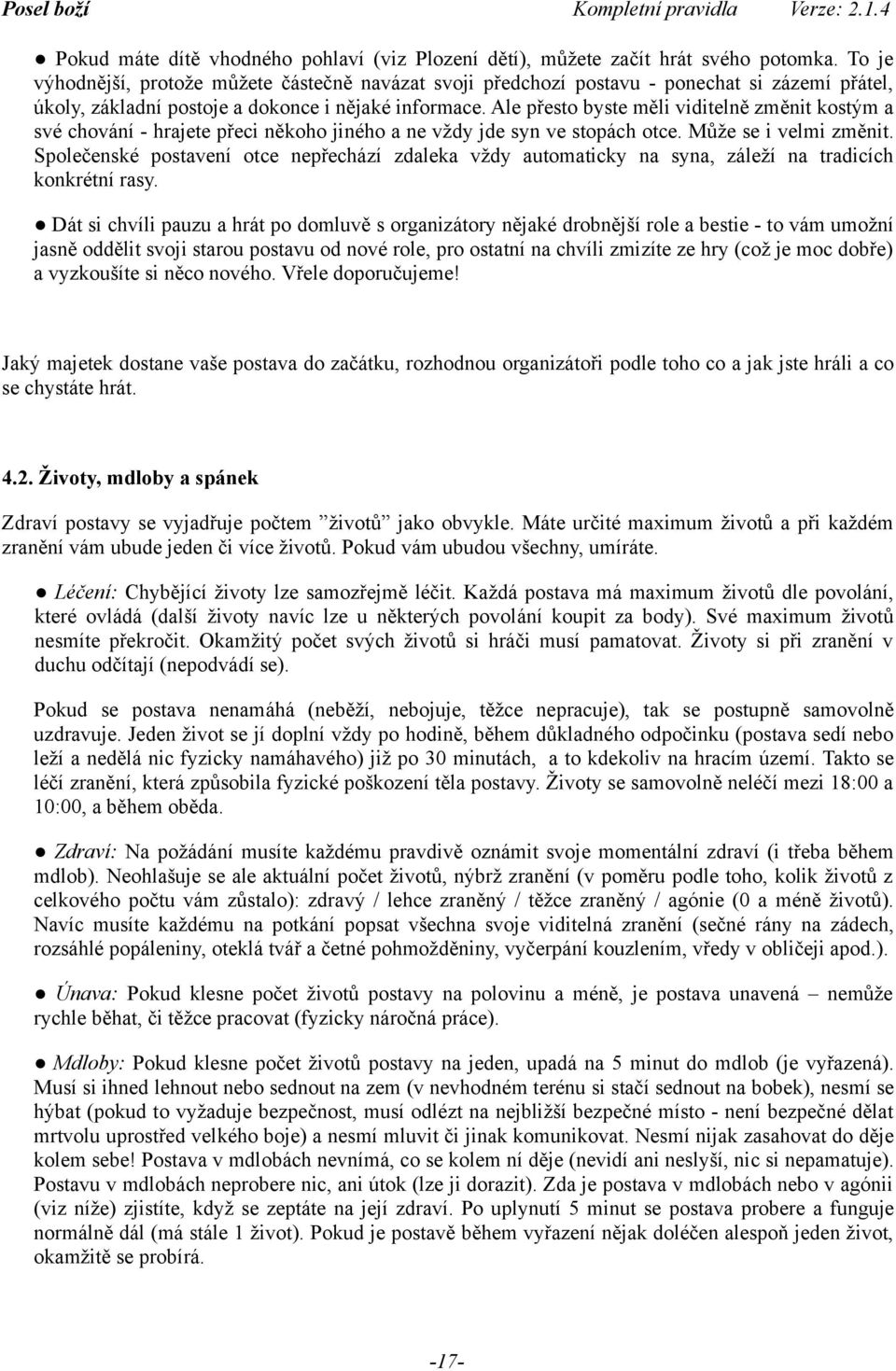 Posel boží Kompletní pravidla Verze: 2.1.4

● Pokud máte dítě vhodného pohlaví (viz Plození dětí), můžete začít hrát svého potomka. To je výhodnější, protože můžete částečně navázat svoji předchozí postavu - ponechat si zázemí přátel, úkoly, základní postoje a dokonce i nějaké informace. Ale přesto byste měli viditelně změnit kostým a své chování - hrajete přeci někoho jiného a ne vždy jde syn ve stopách otce. Může se i velmi změnit. Společenské postavení otce nepřechází zdaleka vždy automaticky na syna, záleží na tradicích konkrétní rasy.

● Dát si chvíli pauzu a hrát po domluvě s organizátory nějaké drobnější role a bestie - to vám umožní jasně oddělit svoji starou postavu od nové role, pro ostatní na chvíli zmizíte ze hry (což je moc dobře) a vyzkoušíte si něco nového. Vřele doporučujeme!

Jaký majetek dostane vaše postava do začátku, rozhodnou organizátoři podle toho co a jak jste hráli a co se chystáte hrát.

4.2. Životy, mdloby a spánek

Zdraví postavy se vyjadřuje počtem ”životů” jako obvykle. Máte určité maximum životů a při každém zranění vám ubude jeden či více životů. Pokud vám ubudou všechny, umíráte.

● Léčení: Chybějící životy lze samozřejmě léčit. Každá postava má maximum životů dle povolání, které ovládá (další životy navíc lze u některých povolání koupit za body). Své maximum životů nesmíte překročit. Okamžitý počet svých životů si hráči musí pamatovat. Životy si při zranění v duchu odčítají (nepodvádí se).

Pokud se postava nenamáhá (neběží, nebojuje, těžce nepracuje), tak se postupně samovolně uzdravuje. Jeden život se jí doplní vždy po hodině, během důkladného odpočinku (postava sedí nebo leží a nedělá nic fyzicky namáhavého) již po 30 minutách, a to kdekoliv na hracím území. Takto se léčí zranění, která způsobila fyzické poškození těla postavy. Životy se samovolně neléčí mezi 18:00 a 10:00, a během oběda.

● Zdraví: Na požádání musíte každému pravdivě oznámit svoje momentální zdraví (i třeba během mdlob). Neohlašuje se ale aktuální počet životů, nýbrž zranění (v poměru podle toho, kolik životů z celkového počtu vám zůstalo): zdravý / lehce zraněný / těžce zraněný / agónie (0 a méně životů). Navíc musíte každému na potkání popsat všechna svoje viditelná zranění (sečné rány na zádech, rozsáhlé popáleniny, oteklá tvář a četné pohmožděniny, vyčerpání kouzlením, vředy v obličeji apod.).

● Únava: Pokud klesne počet životů postavy na polovinu a méně, je postava unavená – nemůže rychle běhat, či těžce pracovat (fyzicky náročná práce).

● Mdloby: Pokud klesne počet životů postavy na jeden, upadá na 5 minut do mdlob (je vyřazená). Musí si ihned lehnout nebo sednout na zem (v nevhodném terénu si stačí sednout na bobek), nesmí se hýbat (pokud to vyžaduje bezpečnost, musí odlézt na nejbližší bezpečné místo - není bezpečné dělat mrtvolu uprostřed velkého boje) a nesmí mluvit či jinak komunikovat. Nesmí nijak zasahovat do děje kolem sebe! Postava v mdlobách nevnímá, co se kolem ní děje (nevidí ani neslyší, nic si nepamatuje). Postavu v mdlobách neprobere nic, ani útok (lze ji dorazit). Zda je postava v mdlobách nebo v agónii (viz níže) zjistíte, když se zeptáte na její zdraví. Po uplynutí 5 minut se postava probere a funguje normálně dál (má stále 1 život). Pokud je postavě během vyřazení nějak doléčen alespoň jeden život, okamžitě se probírá.

-17-